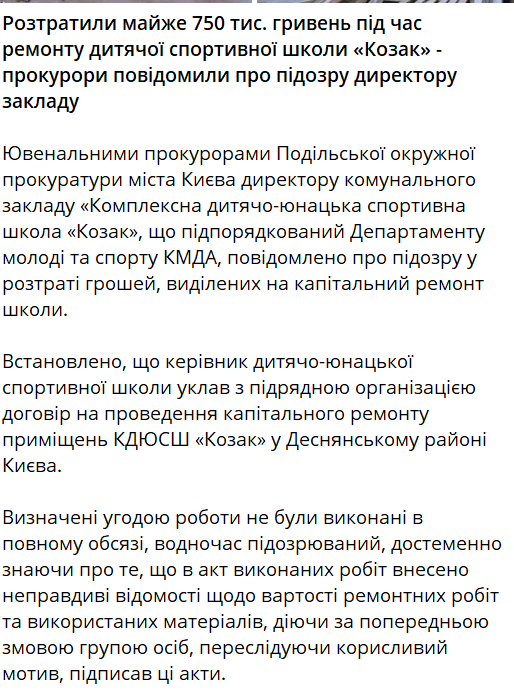 Розтратили майже 750 тис. гривень під час ремонту дитячої спортивної школи «Козак» - прокурори повідомили про підозру директору закладу

Ювенальними прокурорами Подільської окружної прокуратури міста Києва директору комунального закладу «Комплексна дитячо-юнацька спортивна школа «Козак», що підпорядкований Департаменту молоді та спорту КМДА, повідомлено про підозру у розтраті грошей, виділених на капітальний ремонт школи.

Встановлено, що керівник дитячо-юнацької спортивної школи уклав з підрядною організацією договір на проведення капітального ремонту приміщень КДЮСШ «Козак» у Деснянському районі Києва.

Визначені угодою роботи не були виконані в повному обсязі, водночас підозрюваний, достеменно знаючи про те, що в акт виконаних робіт внесено неправдиві відомості щодо вартості ремонтних робіт та використаних матеріалів, діючи за попередньою змовою групою осіб, переслідуючи корисливий мотив, підписав ці акти.